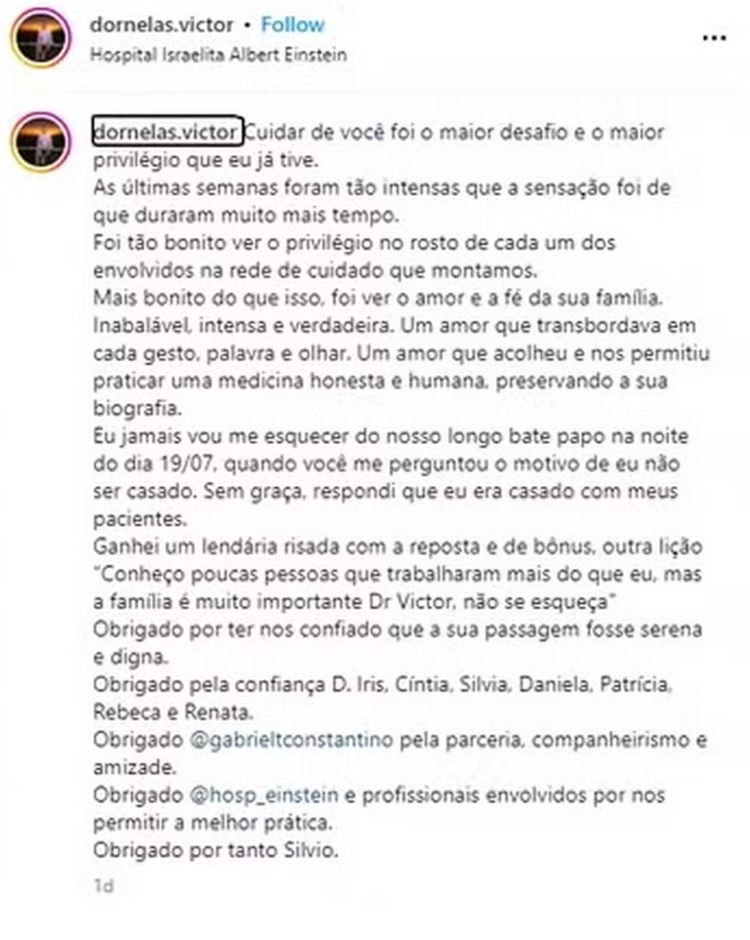 dornelas.victor • Follow
Hospital Israelita Albert Einstein

...

dornelas.victor Cuidar de você foi o maior desafio e o maior privilégio que eu já tive.
As últimas semanas foram tão intensas que a sensação foi de que duraram muito mais tempo.
Foi tão bonito ver o privilégio no rosto de cada um dos envolvidos na rede de cuidado que montamos.
Mais bonito do que isso, foi ver o amor e a fé da sua família. Inabalável, intensa e verdadeira. Um amor que transbordava em cada gesto, palavra e olhar. Um amor que acolheu e nos permitiu praticar uma medicina honesta e humana, preservando a sua biografia.
Eu jamais vou me esquecer do nosso longo bate papo na noite do dia 19/07, quando você me perguntou o motivo de eu não ser casado. Sem graça, respondi que eu era casado com meus pacientes.
Ganhei um lendária risada com a reposta e de bônus, outra lição "Conheço poucas pessoas que trabalharam mais do que eu, mas a família é muito importante Dr Victor, não se esqueça"
Obrigado por ter nos confiado que a sua passagem fosse serena e digna.
Obrigado pela confiança D. Iris, Cíntia, Silvia, Daniela, Patrícia, Rebeca e Renata.
Obrigado @gabrieltconstantino pela parceria, companheirismo e amizade.
Obrigado @hosp_einstein e profissionais envolvidos por nos permitir a melhor prática.
Obrigado por tanto Silvio.

1d